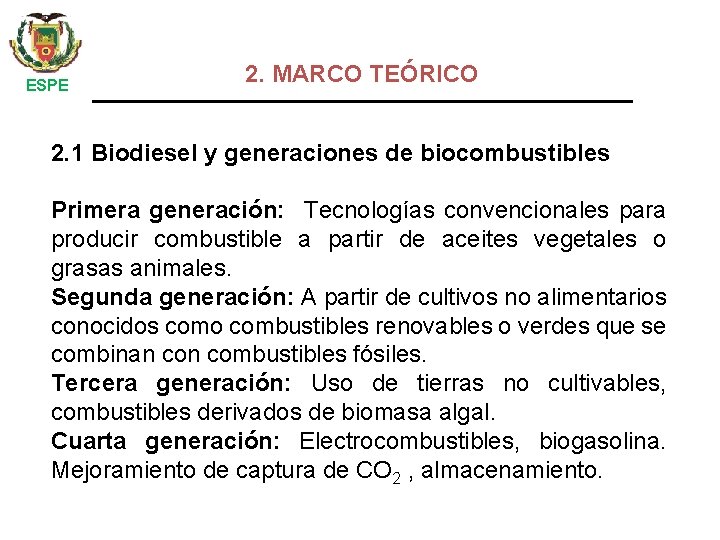 ESPE

2. MARCO TEÓRICO

2.1 Biodiesel y generaciones de biocombustibles

Primera generación: Tecnologías convencionales para producir combustible a partir de aceites vegetales o grasas animales.
Segunda generación: A partir de cultivos no alimentarios conocidos como combustibles renovables o verdes que se combinan con combustibles fósiles.
Tercera generación: Uso de tierras no cultivables, combustibles derivados de biomasa algal.
Cuarta generación: Electrocombustibles, biogasolina. Mejoramiento de captura de $CO_2$ , almacenamiento.